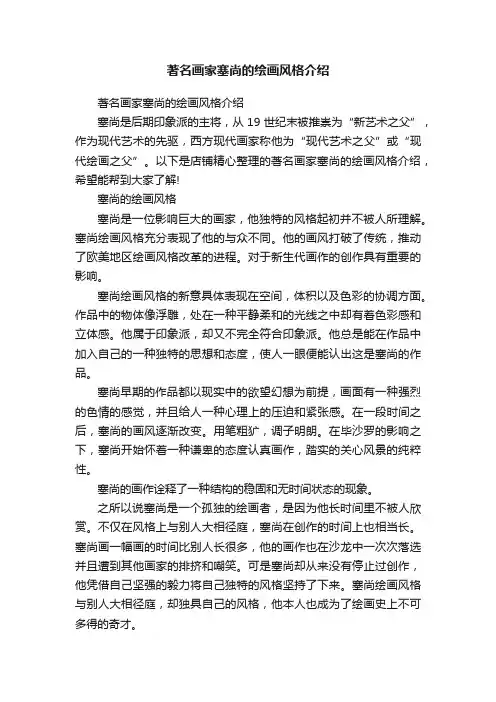 著名画家塞尚的绘画风格介绍

著名画家塞尚的绘画风格介绍

塞尚是后期印象派的主将，从 19 世纪末被推崇为“新艺术之父”，作为现代艺术的先驱，西方现代画家称他为“现代艺术之父”或“现代绘画之父”。以下是店铺精心整理的著名画家塞尚的绘画风格介绍，希望能帮到大家了解!

塞尚的绘画风格

塞尚是一位影响巨大的画家，他独特的风格起初并不被人所理解。塞尚绘画风格充分表现了他的与众不同。他的画风打破了传统，推动了欧美地区绘画风格改革的进程。对于新生代画作的创作具有重要的影响。

塞尚绘画风格的新意具体表现在空间，体积以及色彩的协调方面。作品中的物体像浮雕，处在一种平静柔和的光线之中却有着色彩感和立体感。他属于印象派，却又不完全符合印象派。他总是能在作品中加入自己的一种独特的思想和态度，使人一眼便能认出这是塞尚的作品。

塞尚早期的作品都以现实中的欲望幻想为前提，画面有一种强烈的色情的感觉，并且给人一种心理上的压迫和紧张感。在一段时间之后，塞尚的画风逐渐改变。用笔粗犷，调子明朗。在毕沙罗的影响之下，塞尚开始怀着一种谦卑的态度认真画作，踏实的关心风景的纯粹性。

塞尚的画作诠释了一种结构的稳固和无时间状态的现象。

之所以说塞尚是一个孤独的绘画者，是因为他长时间里不被人欣赏。不仅在风格上与别人大相径庭，塞尚在创作的时间上也相当长。塞尚画一幅画的时间比别人长很多，他的画作也在沙龙中一次次落选并且遭到其他画家的排挤和嘲笑。可是塞尚却从来没有停止过创作，他凭借自己坚强的毅力将自己独特的风格坚持了下来。塞尚绘画风格与别人大相径庭，却独具自己的风格，他本人也成为了绘画史上不可多得的奇才。